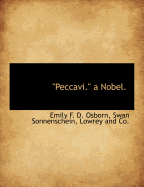 "Peccavi." a Nobel.

Emily F. D. Osborn, Swan Sonnenschein, Lowrey and Co.